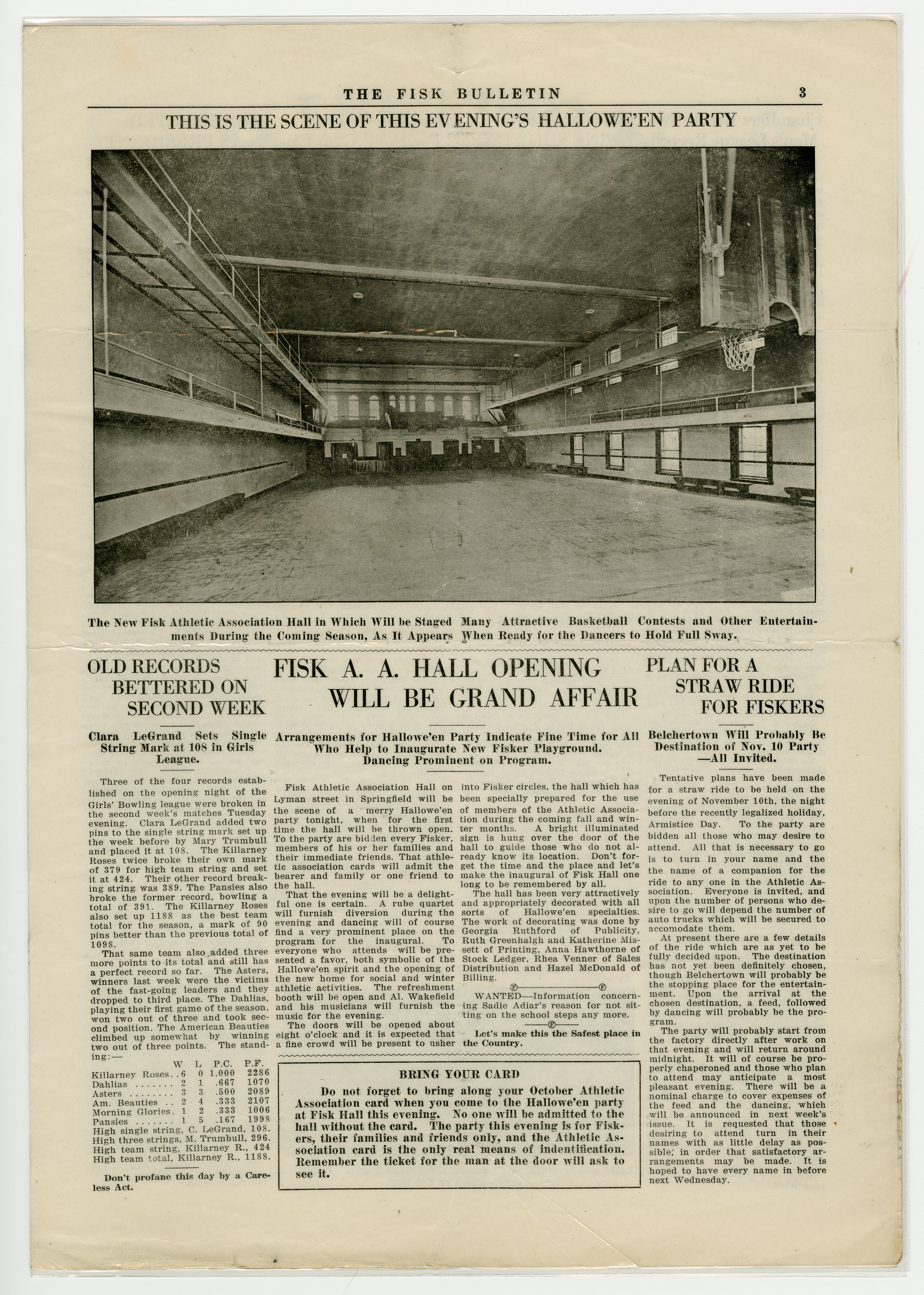 THE FISK BULLETIN 3

THIS IS THE SCENE OF THIS EVENING'S HALLOWE'EN PARTY

The New Fisk Athletic Association Hall in Which Will be Staged Many Attractive Basketball Contests and Other Entertainments During the Coming Season, As It Appears When Ready for the Dancers to Hold Full Sway.

OLD RECORDS BETTERED ON SECOND WEEK

Clara LeGrand Sets Single String Mark at 108 in Girls League.

Three of the four records established on the opening night of the Girls' Bowling league were broken in the second week's matches Tuesday evening. Clara LeGrand added two pins to the single string mark set up the week before by Mary Trumbull and placed it at 108. The Killarney Roses twice broke their own mark of 379 for high team string and set it at 424. Their other record breaking string was 389. The Pansies also broke the former record, bowling a total of 391. The Killarney Roses also set up 1188 as the best team total for the season, a mark of 90 pins better than the previous total of 1098.

That same team also added three more points to its total and still has a perfect record so far. The Asters, winners last week were the victims of the fast-going leaders and they dropped to third place. The Dahlias, playing their first game of the season, won two out of three and took second position. The American Beauties climbed up somewhat by winning two out of three points. The standing:—

| | W | L | P.C. | P.F. |
|---|---|---|---|---|
| Killarney Roses.. | 6 | 0 | 1.000 | 2286 |
| Dahlias ....... | 2 | 1 | .667 | 1070 |
| Asters ........ | 3 | 3 | .500 | 2089 |
| Am. Beauties .. | 2 | 4 | .333 | 2107 |
| Morning Glories. | 1 | 2 | .333 | 1006 |
| Pansies ....... | 1 | 5 | .167 | 1998 |

High single string, C. LeGrand, 108.
High three strings, M. Trumbull, 296.
High team string, Killarney R., 424
High team total, Killarney R., 1188.

Don't profane this day by a Careless Act.

FISK A. A. HALL OPENING WILL BE GRAND AFFAIR

Arrangements for Hallowe'en Party Indicate Fine Time for All Who Help to Inaugurate New Fisker Playground. Dancing Prominent on Program.

Fisk Athletic Association Hall on Lyman street in Springfield will be the scene of a merry Hallowe'en party tonight, when for the first time the hall will be thrown open. To the party are bidden every Fisker, members of his or her families and their immediate friends. That athletic association cards will admit the bearer and family or one friend to the hall.

That the evening will be a delightful one is certain. A rube quartet will furnish diversion during the evening and dancing will of course find a very prominent place on the program for the inaugural. To everyone who attends will be presented a favor, both symbolic of the Hallowe'en spirit and the opening of the new home for social and winter athletic activities. The refreshment booth will be open and Al. Wakefield and his musicians will furnish the music for the evening.

The doors will be opened about eight o'clock and it is expected that a fine crowd will be present to usher into Fisker circles, the hall which has been specially prepared for the use of members of the Athletic Association during the coming fall and winter months. A bright illuminated sign is hung over the door of the hall to guide those who do not already know its location. Don't forget the time and the place and let's make the inaugural of Fisk Hall one long to be remembered by all.

The hall has been very attractively and appropriately decorated with all sorts of Hallowe'en specialties. The work of decorating was done by Georgia Ruthford of Publicity, Ruth Greenhalgh and Katherine Missett of Printing, Anna Hawthorne of Stock Ledger, Rhea Venner of Sales Distribution and Hazel McDonald of Billing.

WANTED—Information concerning Sadie Adiar's reason for not sitting on the school steps any more.

Let's make this the Safest place in the Country.

BRING YOUR CARD

Do not forget to bring along your October Athletic Association card when you come to the Hallowe'en party at Fisk Hall this evening. No one will be admitted to the hall without the card. The party this evening is for Fiskers, their families and friends only, and the Athletic Association card is the only real means of indentification. Remember the ticket for the man at the door will ask to see it.

PLAN FOR A STRAW RIDE FOR FISKERS

Belchertown Will Probably Be Destination of Nov. 10 Party —All Invited.

Tentative plans have been made for a straw ride to be held on the evening of November 10th, the night before the recently legalized holiday, Armistice Day. To the party are bidden all those who may desire to attend. All that is necessary to go is to turn in your name and the the name of a companion for the ride to any one in the Athletic Association. Everyone is invited, and upon the number of persons who desire to go will depend the number of auto trucks which will be secured to accomodate them.

At present there are a few details of the ride which are as yet to be fully decided upon. The destination has not yet been definitely chosen, though Belchertown will probably be the stopping place for the entertainment. Upon the arrival at the chosen destination, a feed, followed by dancing will probably be the program.

The party will probably start from the factory directly after work on that evening and will return around midnight. It will of course be properly chaperoned and those who plan to attend may anticipate a most pleasant evening. There will be a nominal charge to cover expenses of the feed and the dancing, which will be announced in next week's issue. It is requested that those desiring to attend turn in their names with as little delay as possible, in order that satisfactory arrangements may be made. It is hoped to have every name in before next Wednesday.